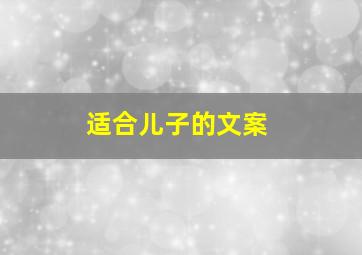 适合儿子的文案